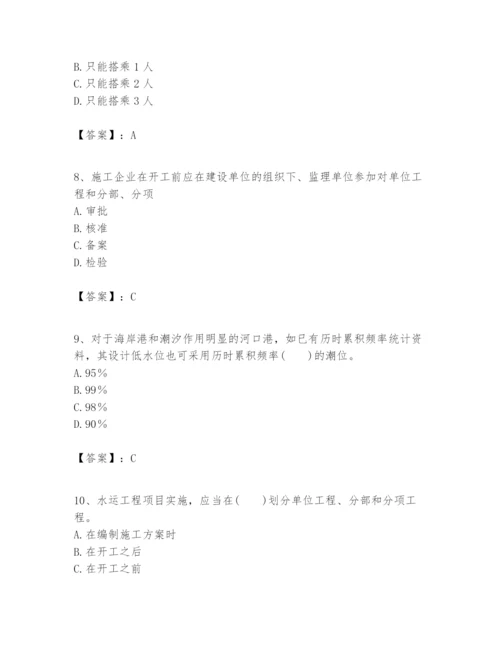 B. 只能搭乘 1 人
C. 只能搭乘 2 人
D. 只能搭乘 3 人

【答案】：A

8、施工企业在开工前应在建设单位的组织下、监理单位参加对单位工程和分部、分项
A. 审批
B. 核准
C. 备案
D. 检验

【答案】：C

9、对于海岸港和潮汐作用明显的河口港，如已有历时累积频率统计资料，其设计低水位也可采用历时累积频率(　　)的潮位。
A. 95%
B. 99%
C. 98%
D. 90%

【答案】：C

10、水运工程项目实施，应当在(　　)划分单位工程、分部和分项工程。
A. 在编制施工方案时
B. 在开工之后
C. 在开工之前